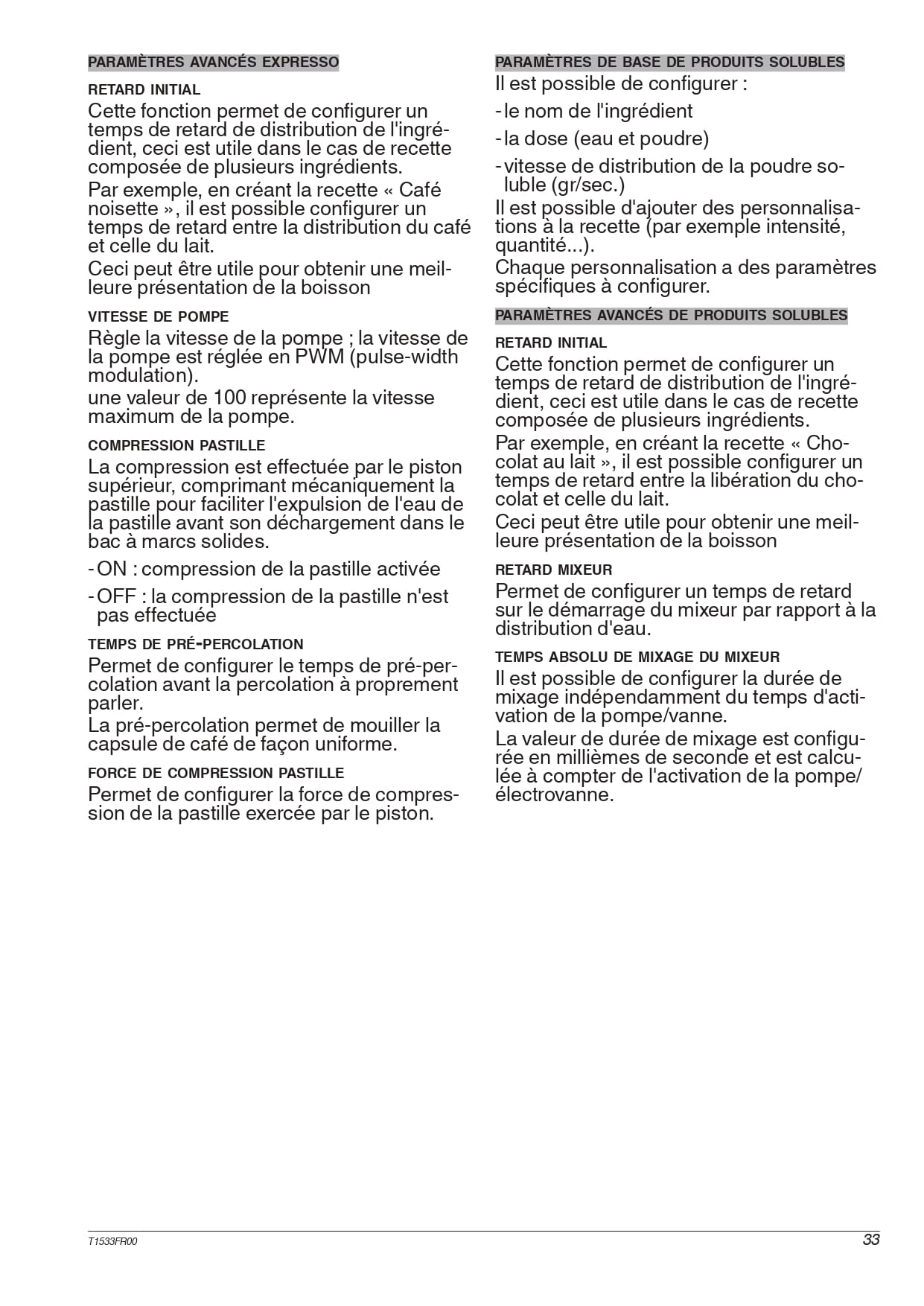 PARAMÈTRES AVANCÉS EXPRESSO

RETARD INITIAL

Cette fonction permet de configurer un temps de retard de distribution de l'ingrédient, ceci est utile dans le cas de recette composée de plusieurs ingrédients.

Par exemple, en créant la recette « Café noisette », il est possible configurer un temps de retard entre la distribution du café et celle du lait.

Ceci peut être utile pour obtenir une meilleure présentation de la boisson

VITESSE DE POMPE

Règle la vitesse de la pompe ; la vitesse de la pompe est réglée en PWM (pulse-width modulation).

une valeur de 100 représente la vitesse maximum de la pompe.

COMPRESSION PASTILLE

La compression est effectuée par le piston supérieur, comprimant mécaniquement la pastille pour faciliter l'expulsion de l'eau de la pastille avant son déchargement dans le bac à marcs solides.

- ON : compression de la pastille activée

- OFF : la compression de la pastille n'est pas effectuée

TEMPS DE PRÉ-PERCOLATION

Permet de configurer le temps de pré-percolation avant la percolation à proprement parler.

La pré-percolation permet de mouiller la capsule de café de façon uniforme.

FORCE DE COMPRESSION PASTILLE

Permet de configurer la force de compression de la pastille exercée par le piston.

PARAMÈTRES DE BASE DE PRODUITS SOLUBLES

Il est possible de configurer :

- le nom de l'ingrédient

- la dose (eau et poudre)

- vitesse de distribution de la poudre soluble (gr/sec.)

Il est possible d'ajouter des personnalisations à la recette (par exemple intensité, quantité...).

Chaque personnalisation a des paramètres spécifiques à configurer.

PARAMÈTRES AVANCÉS DE PRODUITS SOLUBLES

RETARD INITIAL

Cette fonction permet de configurer un temps de retard de distribution de l'ingrédient, ceci est utile dans le cas de recette composée de plusieurs ingrédients.

Par exemple, en créant la recette « Chocolat au lait », il est possible configurer un temps de retard entre la libération du chocolat et celle du lait.

Ceci peut être utile pour obtenir une meilleure présentation de la boisson

RETARD MIXEUR

Permet de configurer un temps de retard sur le démarrage du mixeur par rapport à la distribution d'eau.

TEMPS ABSOLU DE MIXAGE DU MIXEUR

Il est possible de configurer la durée de mixage indépendamment du temps d'activation de la pompe/vanne.

La valeur de durée de mixage est configurée en millièmes de seconde et est calculée à compter de l'activation de la pompe/électrovanne.

T1533FR00

33